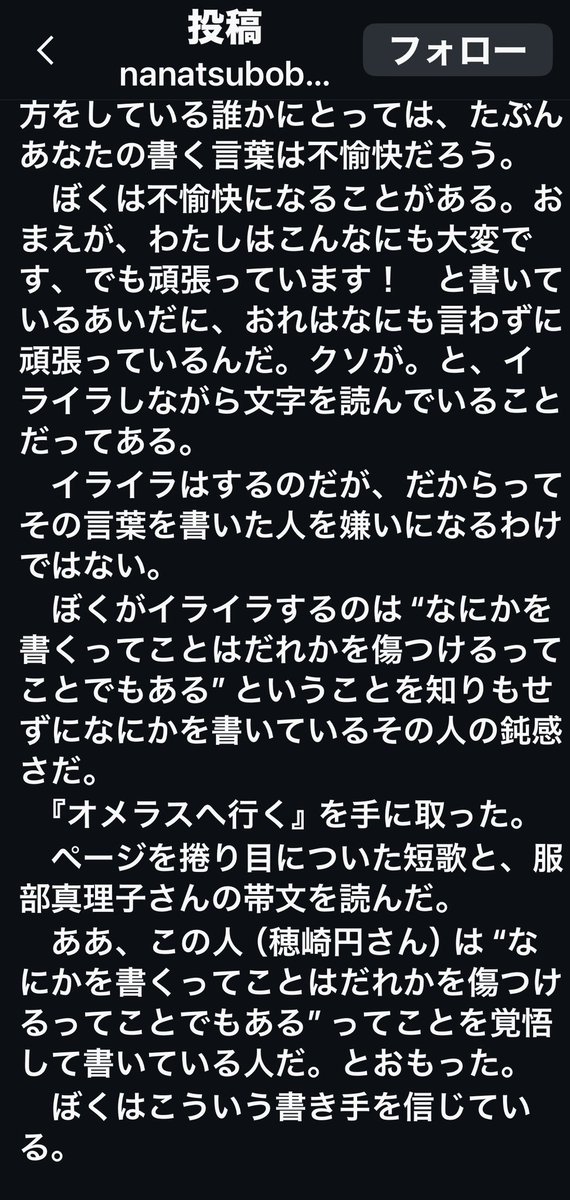 投稿
nanatsubob...
フォロー

方をしている誰かにとっては、たぶんあなたの書く言葉は不愉快だろう。

ぼくは不愉快になることがある。おまえが、わたしはこんなにも大変です、でも頑張っています！　と書いているあいだに、おれはなにも言わずに頑張っているんだ。クソが。と、イライラしながら文字を読んでいることだってある。

イライラはするのだが、だからってその言葉を書いた人を嫌いになるわけではない。

ぼくがイライラするのは “なにかを書くってことはだれかを傷つけるってことでもある” ということを知りもせずになにかを書いているその人の鈍感さだ。

『オメラスへ行く』を手に取った。

ページを捲り目についた短歌と、服部真理子さんの帯文を読んだ。

ああ、この人（穂崎円さん）は “なにかを書くってことはだれかを傷つけるってことでもある” ってことを覚悟して書いている人だ。とおもった。

ぼくはこういう書き手を信じている。